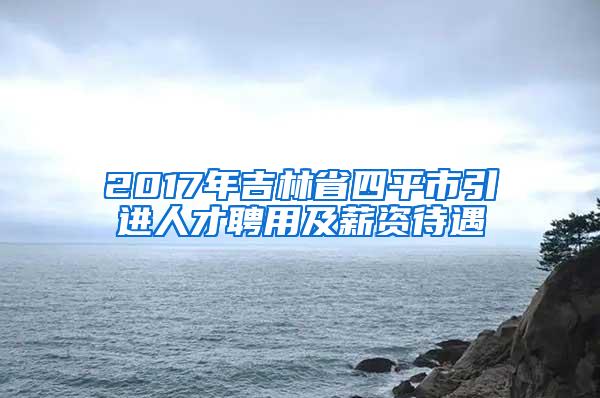 2017年吉林省四平市引进人才聘用及薪资待遇